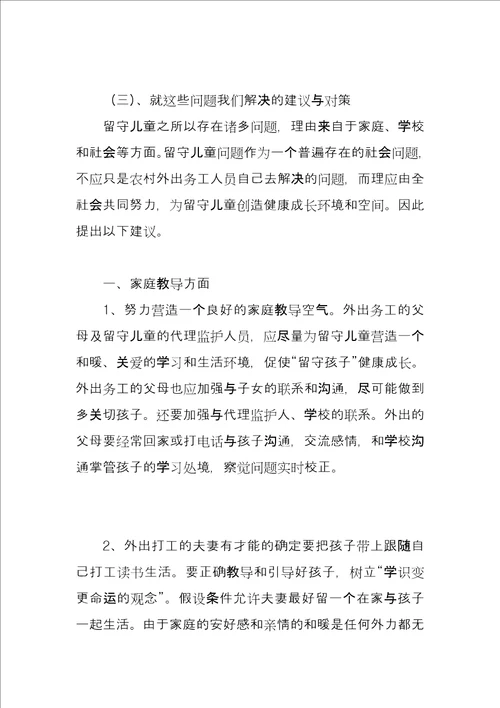 （三）、就这些问题我们解决的建议与对策

留守儿童之所以存在诸多问题，理由来自于家庭、学校和社会等方面。留守儿童问题作为一个普遍存在的社会问题，不应只是农村外出务工人员自己去解决的问题，而理应由全社会共同努力，为留守儿童创造健康成长环境和空间。因此提出以下建议。

一、家庭教导方面

1、努力营造一个良好的家庭教导空气。外出务工的父母及留守儿童的代理监护人员，应尽量为留守儿童营造一个和暖、关爱的学习和生活环境，促使“留守孩子”健康成长。外出务工的父母也应加强与子女的联系和沟通，尽可能做到多关切孩子。还要加强与代理监护人、学校的联系。外出的父母要经常回家或打电话与孩子沟通，交流感情，和学校沟通掌管孩子的学习处境，察觉问题实时校正。

2、外出打工的夫妻有才能的确定要把孩子带上跟随自己打工读书生活。要正确教导和引导好孩子，树立“学识变更命运的观念”。假设条件允许夫妻最好留一个在家与孩子一起生活。由于家庭的安好感和亲情的和暖是任何外力都无